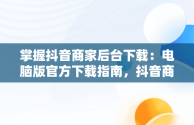 掌握抖音商家后台下载：电脑版官方下载指南，抖音商